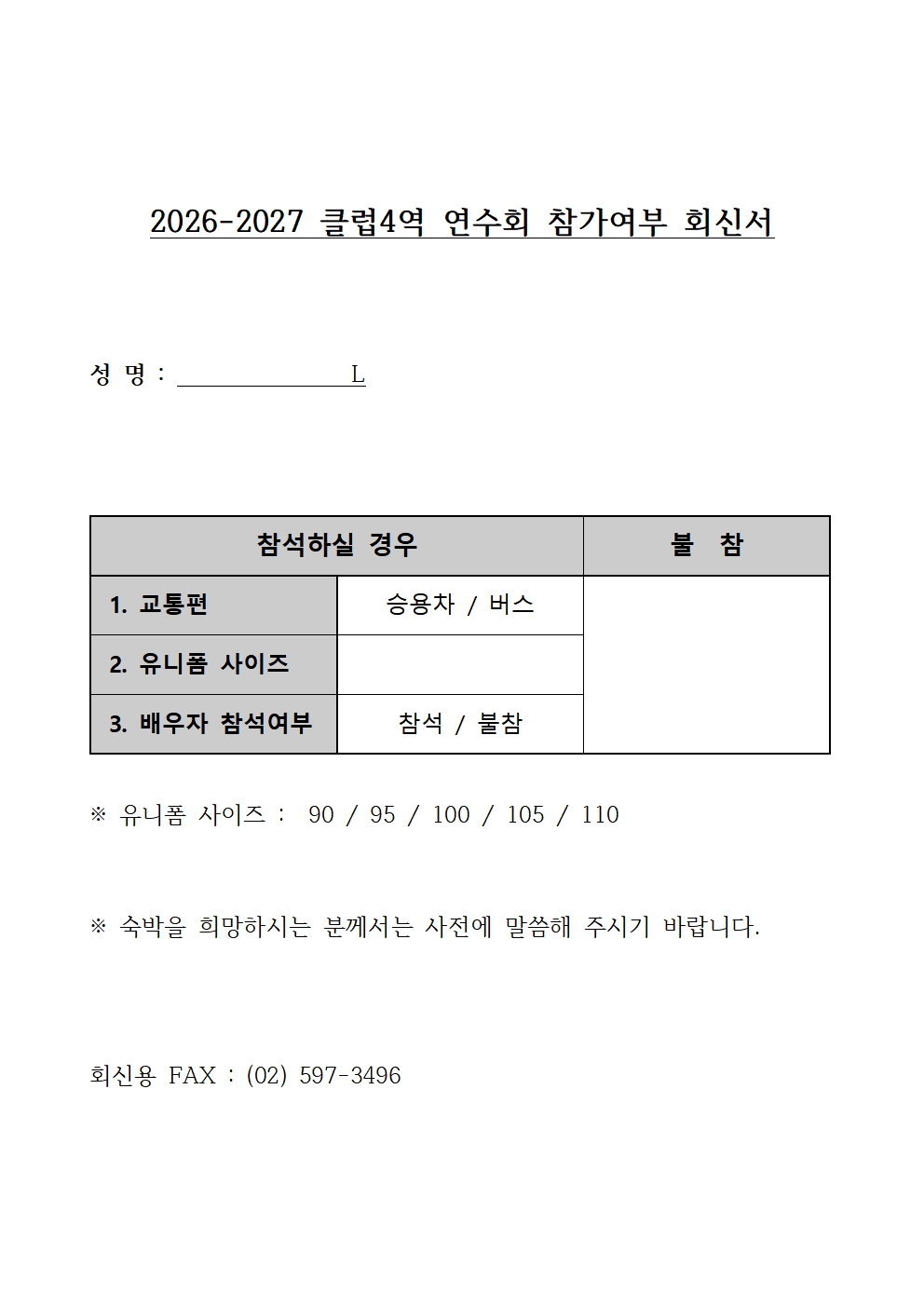 2026-2027 클럽4역 연수회 참가여부 회신서

성 명 : L

| 참석하실 경우 | | 불 참 |
|---|---|---|
| 1. 교통편 | 승용차 / 버스 | |
| 2. 유니폼 사이즈 | | |
| 3. 배우자 참석여부 | 참석 / 불참 | |

※ 유니폼 사이즈 : 90 / 95 / 100 / 105 / 110

※ 숙박을 희망하시는 분께서는 사전에 말씀해 주시기 바랍니다.

회신용 FAX : (02) 597-3496